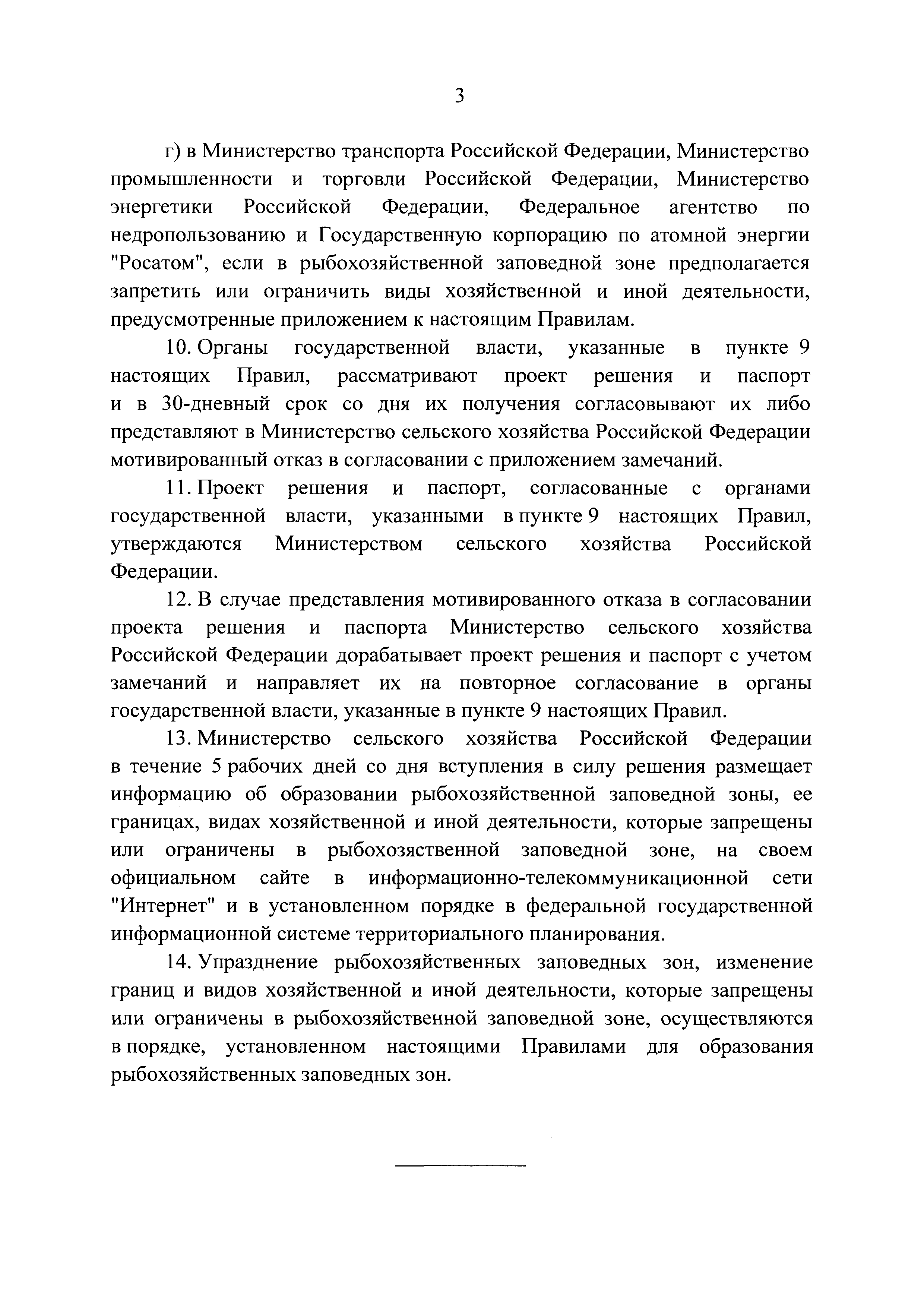 3

г) в Министерство транспорта Российской Федерации, Министерство промышленности и торговли Российской Федерации, Министерство энергетики Российской Федерации, Федеральное агентство по недропользованию и Государственную корпорацию по атомной энергии "Росатом", если в рыбохозяйственной заповедной зоне предполагается запретить или ограничить виды хозяйственной и иной деятельности, предусмотренные приложением к настоящим Правилам.

10. Органы государственной власти, указанные в пункте 9 настоящих Правил, рассматривают проект решения и паспорт и в 30-дневный срок со дня их получения согласовывают их либо представляют в Министерство сельского хозяйства Российской Федерации мотивированный отказ в согласовании с приложением замечаний.

11. Проект решения и паспорт, согласованные с органами государственной власти, указанными в пункте 9 настоящих Правил, утверждаются Министерством сельского хозяйства Российской Федерации.

12. В случае представления мотивированного отказа в согласовании проекта решения и паспорта Министерство сельского хозяйства Российской Федерации дорабатывает проект решения и паспорт с учетом замечаний и направляет их на повторное согласование в органы государственной власти, указанные в пункте 9 настоящих Правил.

13. Министерство сельского хозяйства Российской Федерации в течение 5 рабочих дней со дня вступления в силу решения размещает информацию об образовании рыбохозяйственной заповедной зоны, ее границах, видах хозяйственной и иной деятельности, которые запрещены или ограничены в рыбохозяственной заповедной зоне, на своем официальном сайте в информационно-телекоммуникационной сети "Интернет" и в установленном порядке в федеральной государственной информационной системе территориального планирования.

14. Упразднение рыбохозяйственных заповедных зон, изменение границ и видов хозяйственной и иной деятельности, которые запрещены или ограничены в рыбохозяйственной заповедной зоне, осуществляются в порядке, установленном настоящими Правилами для образования рыбохозяйственных заповедных зон.